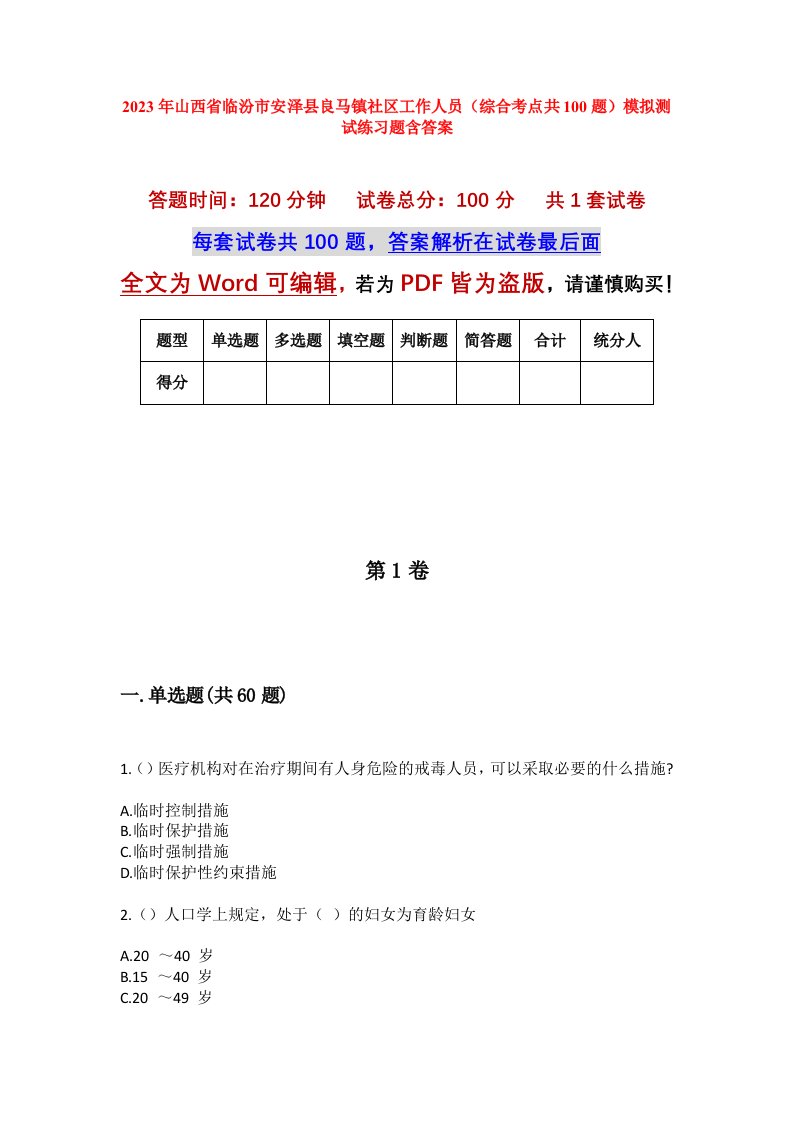 2023年山西省临汾市安泽县良马镇社区工作人员（综合考点共100题）模拟测试练习题含答案

答题时间：120分钟　试卷总分：100分　共1套试卷

每套试卷共100题，答案解析在试卷最后面

全文为Word可编辑，若为PDF皆为盗版，请谨慎购买！

| 题型 | 单选题 | 多选题 | 填空题 | 判断题 | 简答题 | 合计 | 统分人 |
|---|---|---|---|---|---|---|---|
| 得分 | | | | | | | |

第1卷

一.单选题(共60题)

1.()医疗机构对在治疗期间有人身危险的戒毒人员，可以采取必要的什么措施?

A.临时控制措施
B.临时保护措施
C.临时强制措施
D.临时保护性约束措施

2.()人口学上规定，处于（ ）的妇女为育龄妇女

A.20 ～40 岁
B.15 ～40 岁
C.20 ～49 岁